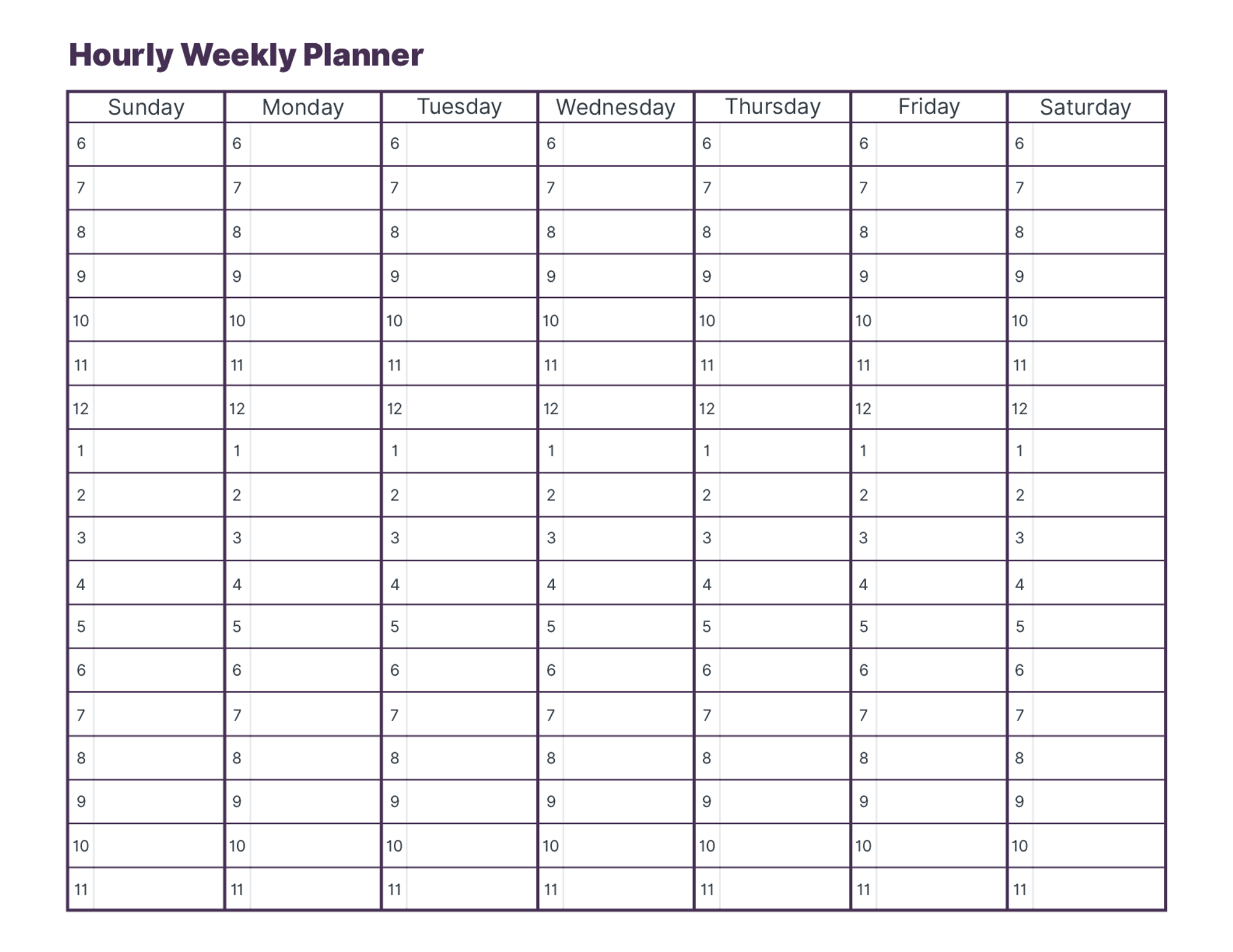 Hourly Weekly Planner

| Sunday | Monday | Tuesday | Wednesday | Thursday | Friday | Saturday |
|---|---|---|---|---|---|---|
| 6 | 6 | 6 | 6 | 6 | 6 | 6 |
| 7 | 7 | 7 | 7 | 7 | 7 | 7 |
| 8 | 8 | 8 | 8 | 8 | 8 | 8 |
| 9 | 9 | 9 | 9 | 9 | 9 | 9 |
| 10 | 10 | 10 | 10 | 10 | 10 | 10 |
| 11 | 11 | 11 | 11 | 11 | 11 | 11 |
| 12 | 12 | 12 | 12 | 12 | 12 | 12 |
| 1 | 1 | 1 | 1 | 1 | 1 | 1 |
| 2 | 2 | 2 | 2 | 2 | 2 | 2 |
| 3 | 3 | 3 | 3 | 3 | 3 | 3 |
| 4 | 4 | 4 | 4 | 4 | 4 | 4 |
| 5 | 5 | 5 | 5 | 5 | 5 | 5 |
| 6 | 6 | 6 | 6 | 6 | 6 | 6 |
| 7 | 7 | 7 | 7 | 7 | 7 | 7 |
| 8 | 8 | 8 | 8 | 8 | 8 | 8 |
| 9 | 9 | 9 | 9 | 9 | 9 | 9 |
| 10 | 10 | 10 | 10 | 10 | 10 | 10 |
| 11 | 11 | 11 | 11 | 11 | 11 | 11 |